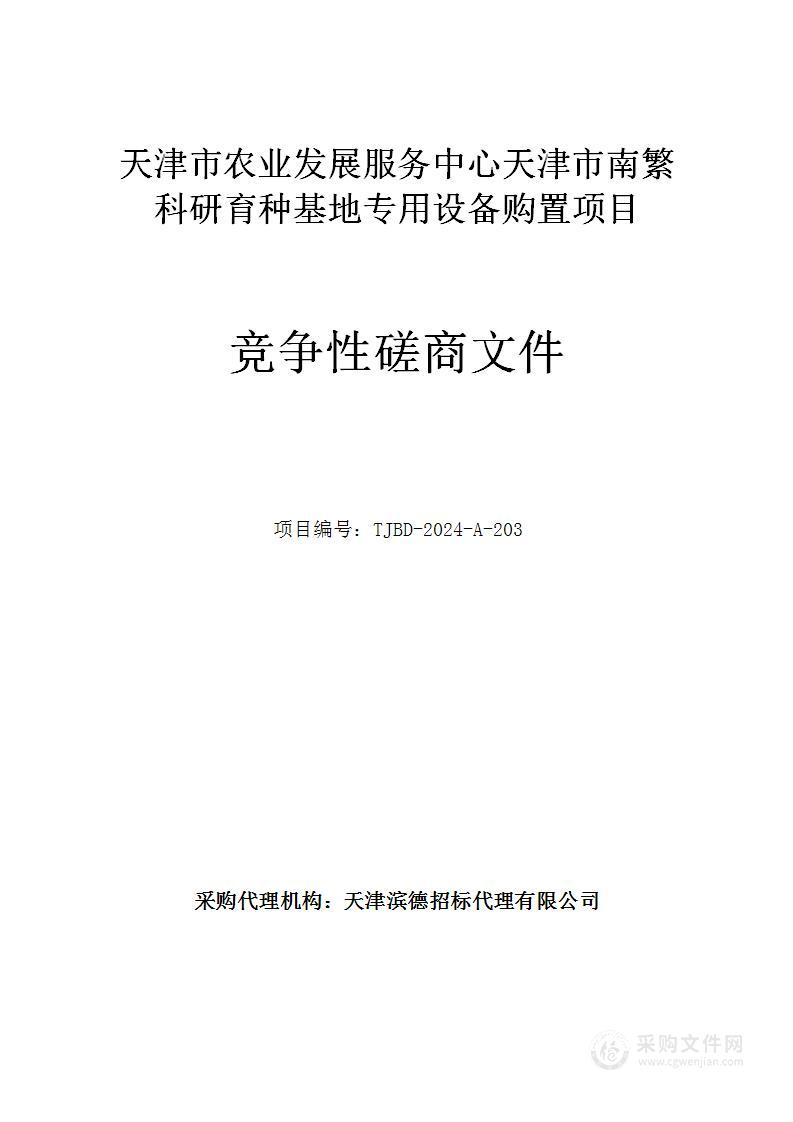 天津市农业发展服务中心天津市南繁科研育种基地专用设备购置项目

竞争性磋商文件

项目编号：TJBD-2024-A-203

采购代理机构：天津滨德招标代理有限公司

采购文件网
www.cgwenjian.com